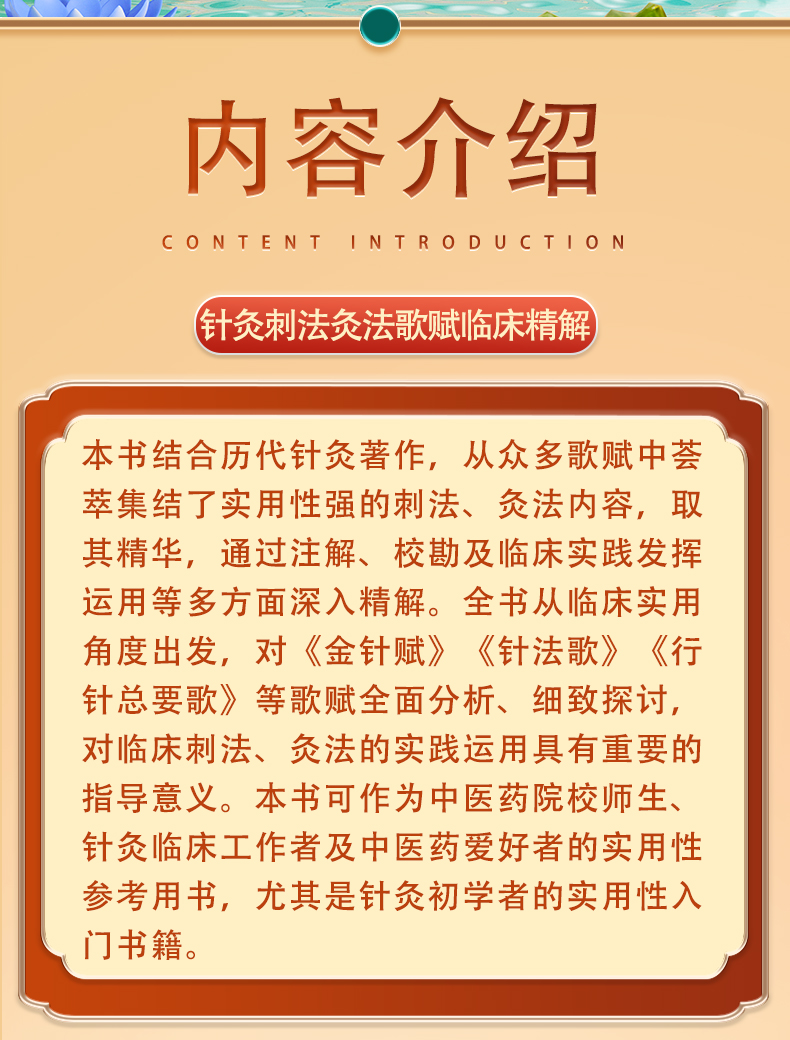 内容介绍

CONTENT INTRODUCTION

针灸刺法灸法歌赋临床精解

本书结合历代针灸著作，从众多歌赋中荟萃集结了实用性强的刺法、灸法内容，取其精华，通过注解、校勘及临床实践发挥运用等多方面深入精解。全书从临床实用角度出发，对《金针赋》《针法歌》《行针总要歌》等歌赋全面分析、细致探讨，对临床刺法、灸法的实践运用具有重要的指导意义。本书可作为中医药院校师生、针灸临床工作者及中医药爱好者的实用性参考用书，尤其是针灸初学者的实用性入门书籍。